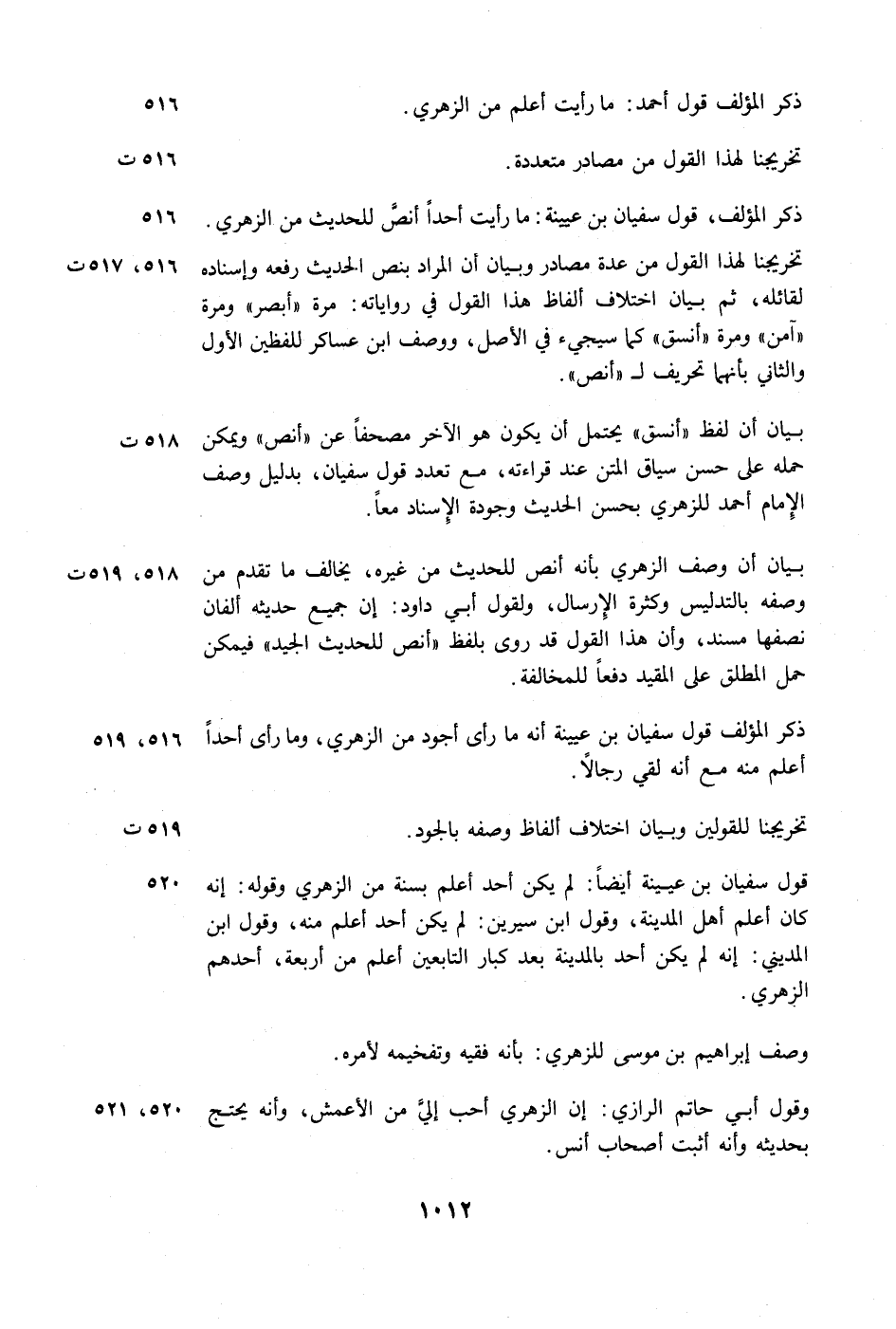 ذكر المؤلف قول أحمد: ما رأيت أعلم من الزهري. ٥١٦

تخريجنا لهذا القول من مصادر متعددة. ٥١٦ ت

ذكر المؤلف، قول سفيان بن عيينة: ما رأيت أحداً أنصَّ للحديث من الزهري. ٥١٦

تخريجنا لهذا القول من عدة مصادر وبيان أن المراد بنص الحديث رفعه وإسناده لقائله، ثم بيان اختلاف ألفاظ هذا القول في رواياته: مرة «أبصر» ومرة «آمن» ومرة «أنسق» كما سيجيء في الأصل، ووصف ابن عساكر للفظين الأول والثاني بأنهما تحريف لـ «أنص». ٥١٦، ٥١٧ت

بيان أن لفظ «أنسق» يحتمل أن يكون هو الآخر مصحفاً عن «أنص» ويمكن حمله على حسن سياق المتن عند قراءته، مع تعدد قول سفيان، بدليل وصف الإمام أحمد للزهري بحسن الحديث وجودة الإسناد معاً. ٥١٨ ت

بيان أن وصف الزهري بأنه أنص للحديث من غيره، يخالف ما تقدم من وصفه بالتدليس وكثرة الإرسال، ولقول أبي داود: إن جميع حديثه ألفان نصفها مسند، وأن هذا القول قد روى بلفظ «أنص للحديث الجيد» فيمكن حمل المطلق على المقيد دفعاً للمخالفة. ٥١٨، ٥١٩ت

ذكر المؤلف قول سفيان بن عيينة أنه ما رأى أجود من الزهري، وما رأى أحداً أعلم منه مع أنه لقي رجالاً. ٥١٦، ٥١٩

تخريجنا للقولين وبيان اختلاف ألفاظ وصفه بالجود. ٥١٩ ت

قول سفيان بن عيينة أيضاً: لم يكن أحد أعلم بسنة من الزهري وقوله: إنه كان أعلم أهل المدينة، وقول ابن سيرين: لم يكن أحد أعلم منه، وقول ابن المديني: إنه لم يكن أحد بالمدينة بعد كبار التابعين أعلم من أربعة، أحدهم الزهري. ٥٢٠

وصف إبراهيم بن موسى للزهري: بأنه فقيه وتفخيمه لأمره.

وقول أبي حاتم الرازي: إن الزهري أحب إليَّ من الأعمش، وأنه يحتج بحديثه وأنه أثبت أصحاب أنس. ٥٢٠، ٥٢١

١٠١٢